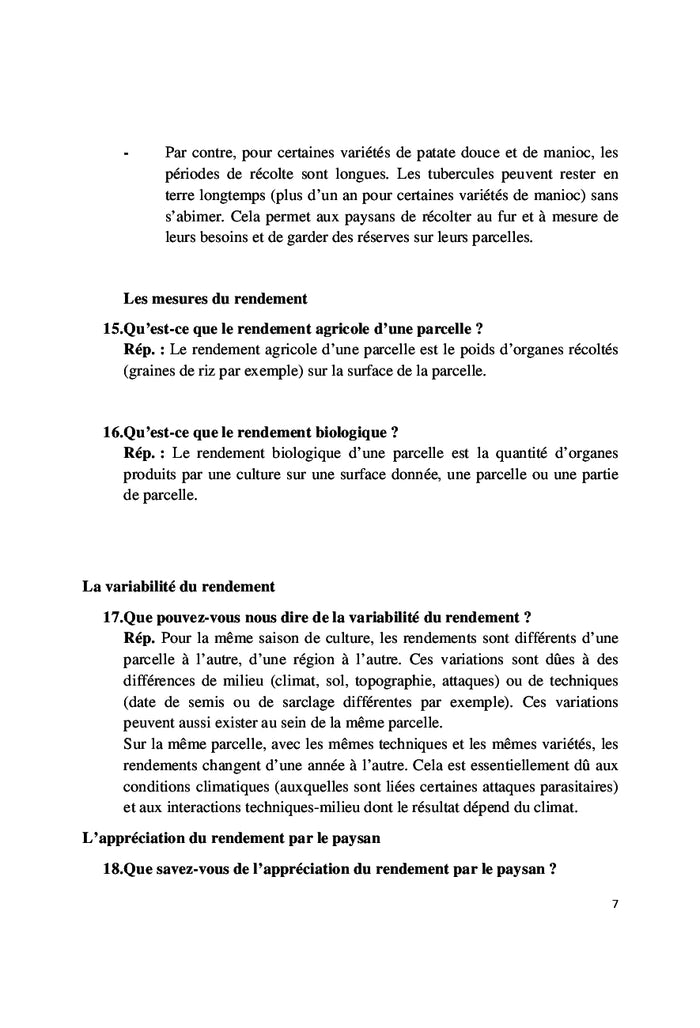 - Par contre, pour certaines variétés de patate douce et de manioc, les périodes de récolte sont longues. Les tubercules peuvent rester en terre longtemps (plus d'un an pour certaines variétés de manioc) sans s'abimer. Cela permet aux paysans de récolter au fur et à mesure de leurs besoins et de garder des réserves sur leurs parcelles.

Les mesures du rendement

15.Qu'est-ce que le rendement agricole d'une parcelle ?
Rép. : Le rendement agricole d'une parcelle est le poids d'organes récoltés (graines de riz par exemple) sur la surface de la parcelle.

16.Qu'est-ce que le rendement biologique ?
Rép. : Le rendement biologique d'une parcelle est la quantité d'organes produits par une culture sur une surface donnée, une parcelle ou une partie de parcelle.

La variabilité du rendement

17.Que pouvez-vous nous dire de la variabilité du rendement ?
Rép. Pour la même saison de culture, les rendements sont différents d'une parcelle à l'autre, d'une région à l'autre. Ces variations sont dûes à des différences de milieu (climat, sol, topographie, attaques) ou de techniques (date de semis ou de sarclage différentes par exemple). Ces variations peuvent aussi exister au sein de la même parcelle.
Sur la même parcelle, avec les mêmes techniques et les mêmes variétés, les rendements changent d'une année à l'autre. Cela est essentiellement dû aux conditions climatiques (auxquelles sont liées certaines attaques parasitaires) et aux interactions techniques-milieu dont le résultat dépend du climat.

L'appréciation du rendement par le paysan

18.Que savez-vous de l'appréciation du rendement par le paysan ?

7